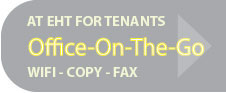 AT EHT FOR TENANTS
Office-On-The-Go
WIFI - COPY - FAX